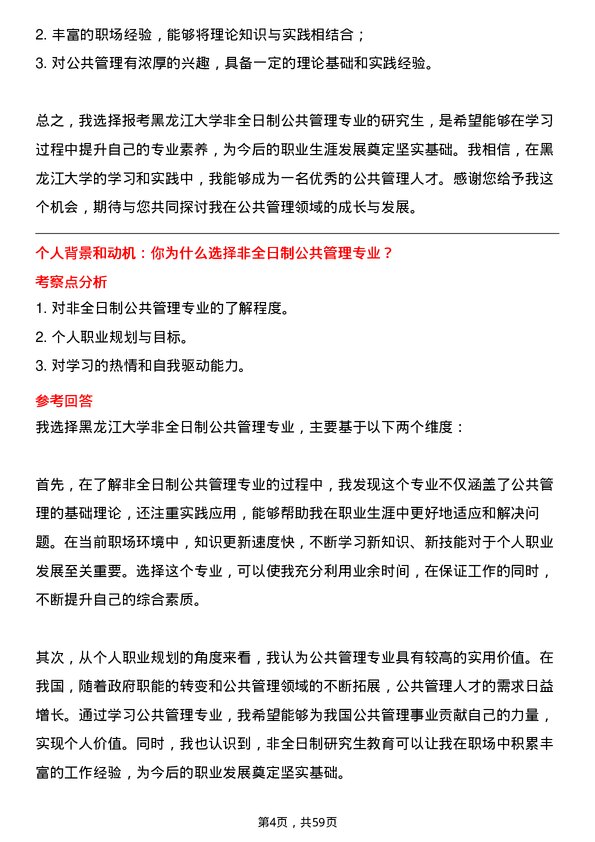 2. 丰富的职场经验，能够将理论知识与实践相结合；
3. 对公共管理有浓厚的兴趣，具备一定的理论基础和实践经验。

总之，我选择报考黑龙江大学非全日制公共管理专业的研究生，是希望能够在学习过程中提升自己的专业素养，为今后的职业生涯发展奠定坚实基础。我相信，在黑龙江大学的学习和实践中，我能够成为一名优秀的公共管理人才。感谢您给予我这个机会，期待与您共同探讨我在公共管理领域的成长与发展。

个人背景和动机：你为什么选择非全日制公共管理专业？
考察点分析
1. 对非全日制公共管理专业的了解程度。
2. 个人职业规划与目标。
3. 对学习的热情和自我驱动能力。
参考回答
我选择黑龙江大学非全日制公共管理专业，主要基于以下两个维度：

首先，在了解非全日制公共管理专业的过程中，我发现这个专业不仅涵盖了公共管理的基础理论，还注重实践应用，能够帮助我在职业生涯中更好地适应和解决问题。在当前职场环境中，知识更新速度快，不断学习新知识、新技能对于个人职业发展至关重要。选择这个专业，可以使我充分利用业余时间，在保证工作的同时，不断提升自己的综合素质。

其次，从个人职业规划的角度来看，我认为公共管理专业具有较高的实用价值。在我国，随着政府职能的转变和公共管理领域的不断拓展，公共管理人才的需求日益增长。通过学习公共管理专业，我希望能够为我国公共管理事业贡献自己的力量，实现个人价值。同时，我也认识到，非全日制研究生教育可以让我在职场中积累丰富的工作经验，为今后的职业发展奠定坚实基础。

第4页，共59页